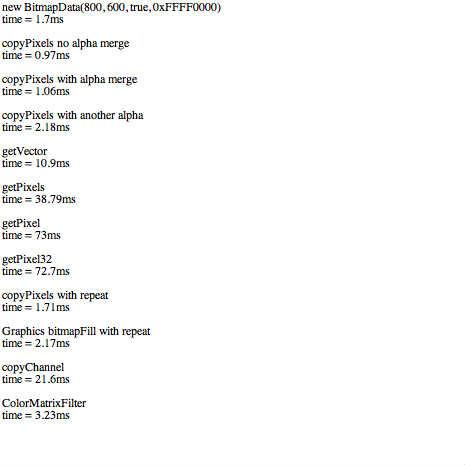 new BitmapData(800, 600, true, 0xFFFF0000)
time = 1.7ms

copyPixels no alpha merge
time = 0.97ms

copyPixels with alpha merge
time = 1.06ms

copyPixels with another alpha
time = 2.18ms

getVector
time = 10.9ms

getPixels
time = 38.79ms

getPixel
time = 73ms

getPixel32
time = 72.7ms

copyPixels with repeat
time = 1.71ms

Graphics bitmapFill with repeat
time = 2.17ms

copyChannel
time = 21.6ms

ColorMatrixFilter
time = 3.23ms